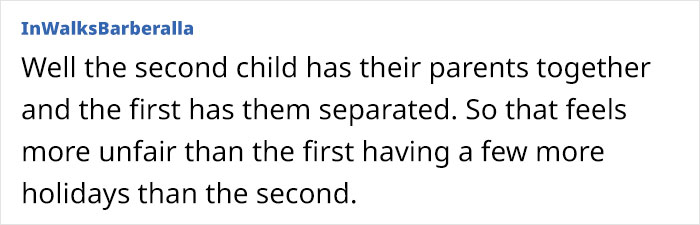 InWalksBarberalla

Well the second child has their parents together and the first has them separated. So that feels more unfair than the first having a few more holidays than the second.